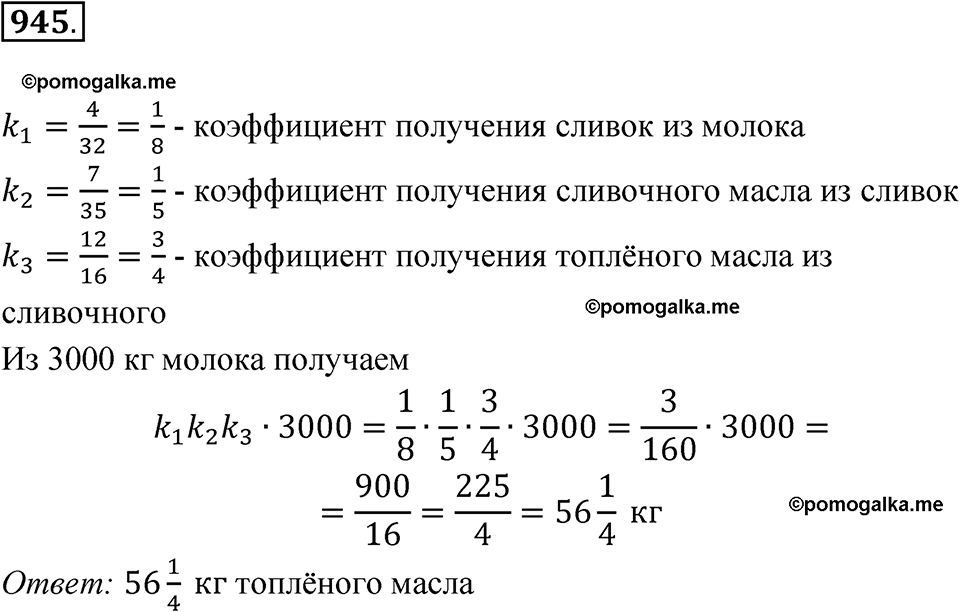 945.

©pomogalka.me

$k_1 = \frac{4}{32} = \frac{1}{8}$ - коэффициент получения сливок из молока

$k_2 = \frac{7}{35} = \frac{1}{5}$ - коэффициент получения сливочного масла из сливок

$k_3 = \frac{12}{16} = \frac{3}{4}$ - коэффициент получения топлёного масла из сливочного

©pomogalka.me

Из 3000 кг молока получаем

$k_1 k_2 k_3 \cdot 3000 = \frac{1}{8} \cdot \frac{1}{5} \cdot \frac{3}{4} \cdot 3000 = \frac{3}{160} \cdot 3000 =$

$= \frac{900}{16} = \frac{225}{4} = 56\frac{1}{4}$ кг

©pomogalka.me

Ответ: $56\frac{1}{4}$ кг топлёного масла